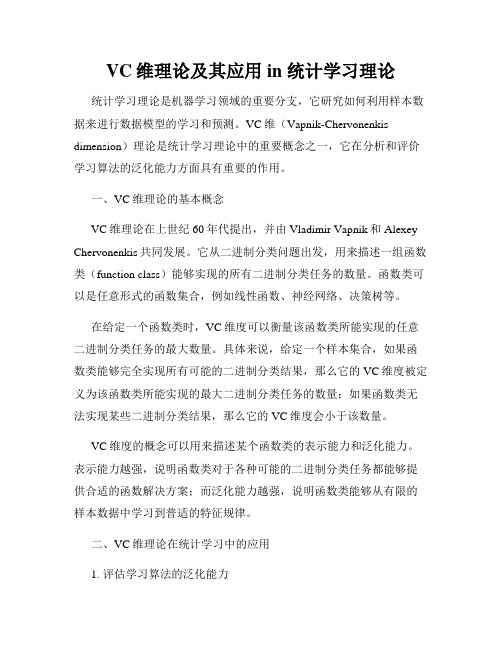 VC 维理论及其应用 in 统计学习理论

统计学习理论是机器学习领域的重要分支，它研究如何利用样本数据来进行数据模型的学习和预测。VC 维（Vapnik-Chervonenkis dimension）理论是统计学习理论中的重要概念之一，它在分析和评价学习算法的泛化能力方面具有重要的作用。

一、VC 维理论的基本概念

VC 维理论在上世纪 60 年代提出，并由 Vladimir Vapnik 和 Alexey Chervonenkis 共同发展。它从二进制分类问题出发，用来描述一组函数类（function class）能够实现的所有二进制分类任务的数量。函数类可以是任意形式的函数集合，例如线性函数、神经网络、决策树等。

在给定一个函数类时，VC 维度可以衡量该函数类所能实现的任意二进制分类任务的最大数量。具体来说，给定一个样本集合，如果函数类能够完全实现所有可能的二进制分类结果，那么它的 VC 维度被定义为该函数类所能实现的最大二进制分类任务的数量；如果函数类无法实现某些二进制分类结果，那么它的 VC 维度会小于该数量。

VC 维度的概念可以用来描述某个函数类的表示能力和泛化能力。表示能力越强，说明函数类对于各种可能的二进制分类任务都能够提供合适的函数解决方案；而泛化能力越强，说明函数类能够从有限的样本数据中学习到普适的特征规律。

二、VC 维理论在统计学习中的应用

1. 评估学习算法的泛化能力